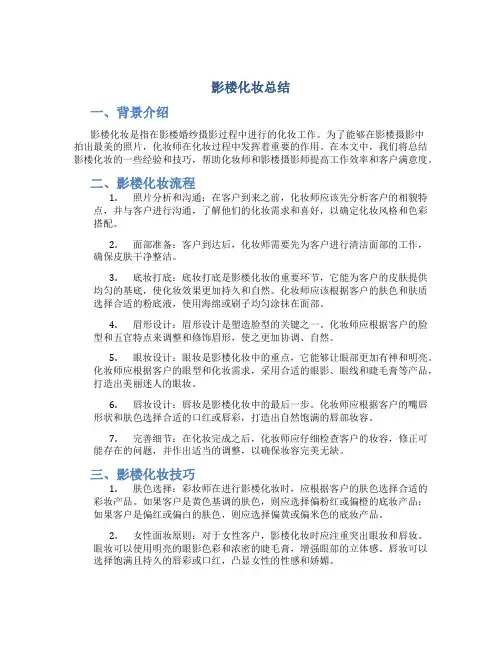 影楼化妆总结

一、背景介绍

影楼化妆是指在影楼婚纱摄影过程中进行的化妆工作。为了能够在影楼摄影中拍出最美的照片，化妆师在化妆过程中发挥着重要的作用。在本文中，我们将总结影楼化妆的一些经验和技巧，帮助化妆师和影楼摄影师提高工作效率和客户满意度。

二、影楼化妆流程

1. 照片分析和沟通：在客户到来之前，化妆师应该先分析客户的相貌特点，并与客户进行沟通，了解他们的化妆需求和喜好，以确定化妆风格和色彩搭配。

2. 面部准备：客户到达后，化妆师需要先为客户进行清洁面部的工作，确保皮肤干净整洁。

3. 底妆打底：底妆打底是影楼化妆的重要环节，它能为客户的皮肤提供均匀的基底，使化妆效果更加持久和自然。化妆师应该根据客户的肤色和肤质选择合适的粉底液，使用海绵或刷子均匀涂抹在面部。

4. 眉形设计：眉形设计是塑造脸型的关键之一。化妆师应根据客户的脸型和五官特点来调整和修饰眉形，使之更加协调、自然。

5. 眼妆设计：眼妆是影楼化妆中的重点，它能够让眼部更加有神和明亮。化妆师应根据客户的眼型和化妆需求，采用合适的眼影、眼线和睫毛膏等产品，打造出美丽迷人的眼妆。

6. 唇妆设计：唇妆是影楼化妆中的最后一步。化妆师应根据客户的嘴唇形状和肤色选择合适的口红或唇彩，打造出自然饱满的唇部妆容。

7. 完善细节：在化妆完成之后，化妆师应仔细检查客户的妆容，修正可能存在的问题，并作出适当的调整，以确保妆容完美无缺。

三、影楼化妆技巧

1. 肤色选择：彩妆师在进行影楼化妆时，应根据客户的肤色选择合适的彩妆产品。如果客户是黄色基调的肤色，则应选择偏粉红或偏橙的底妆产品；如果客户是偏红或偏白的肤色，则应选择偏黄或偏米色的底妆产品。

2. 女性面妆原则：对于女性客户，影楼化妆时应注重突出眼妆和唇妆。眼妆可以使用明亮的眼影色彩和浓密的睫毛膏，增强眼部的立体感。唇妆可以选择饱满且持久的唇彩或口红，凸显女性的性感和娇媚。